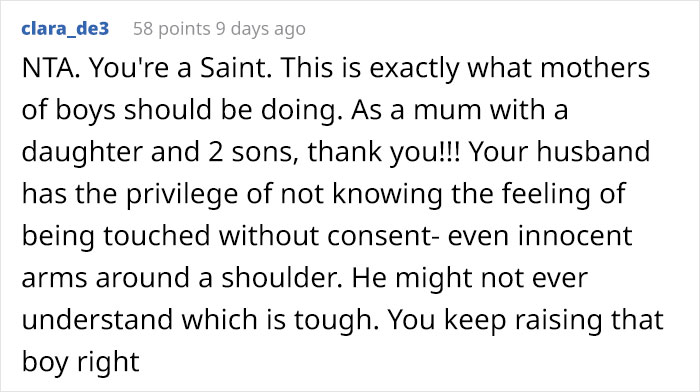 clara_de3 58 points 9 days ago

NTA. You're a Saint. This is exactly what mothers of boys should be doing. As a mum with a daughter and 2 sons, thank you!!! Your husband has the privilege of not knowing the feeling of being touched without consent- even innocent arms around a shoulder. He might not ever understand which is tough. You keep raising that boy right